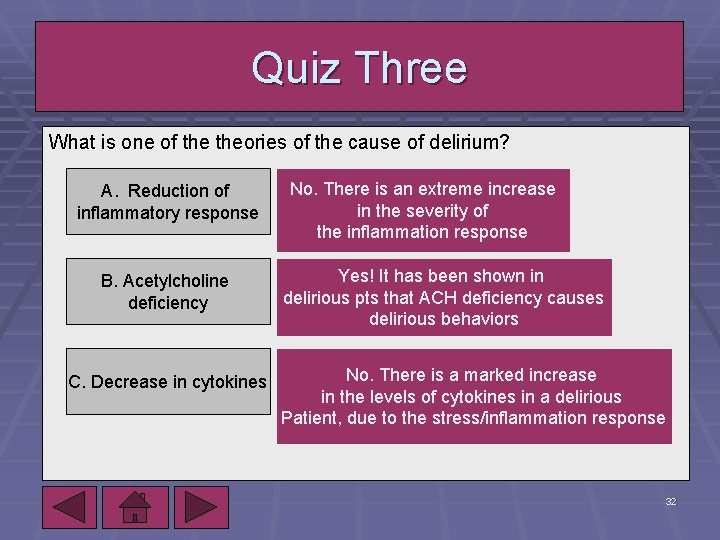 Quiz Three

What is one of the theories of the cause of delirium?

A. Reduction of inflammatory response

No. There is an extreme increase in the severity of the inflammation response

B. Acetylcholine deficiency

Yes! It has been shown in delirious pts that ACH deficiency causes delirious behaviors

C. Decrease in cytokines

No. There is a marked increase in the levels of cytokines in a delirious Patient, due to the stress/inflammation response

32